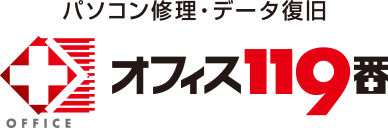 パソコン修理・データ復旧

OFFICE

オフィス119番